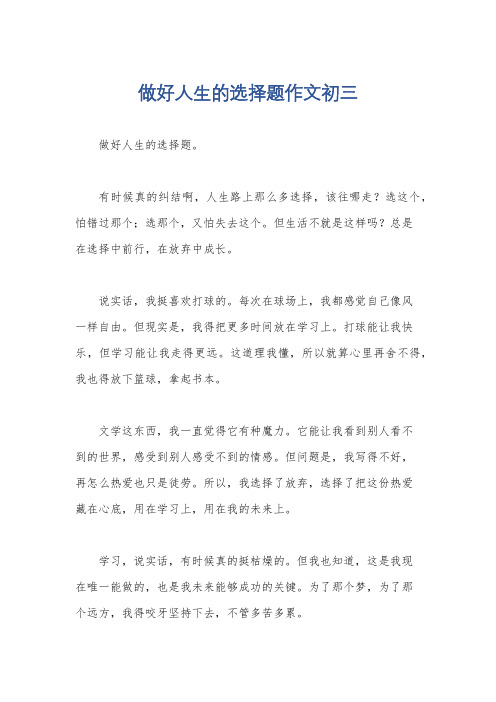 做好人生的选择题作文初三

做好人生的选择题。

有时候真的纠结啊，人生路上那么多选择，该往哪走？选这个，怕错过那个；选那个，又怕失去这个。但生活不就是这样吗？总是在选择中前行，在放弃中成长。

说实话，我挺喜欢打球的。每次在球场上，我都感觉自己像风一样自由。但现实是，我得把更多时间放在学习上。打球能让我快乐，但学习能让我走得更远。这道理我懂，所以就算心里再舍不得，我也得放下篮球，拿起书本。

文学这东西，我一直觉得它有种魔力。它能让我看到别人看不到的世界，感受到别人感受不到的情感。但问题是，我写得不好，再怎么热爱也只是徒劳。所以，我选择了放弃，选择了把这份热爱藏在心底，用在学习上，用在我的未来上。

学习，说实话，有时候真的挺枯燥的。但我也知道，这是我现在唯一能做的，也是我未来能够成功的关键。为了那个梦，为了那个远方，我得咬牙坚持下去，不管多苦多累。